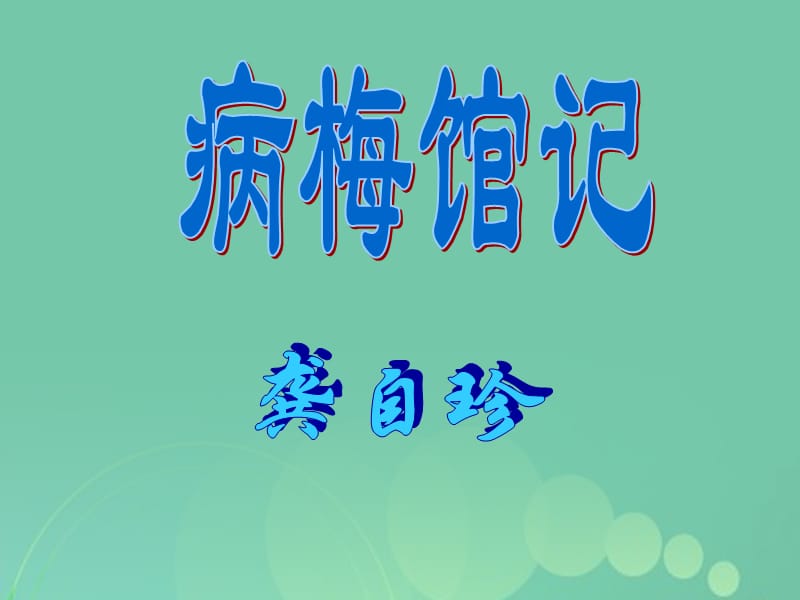 病梅馆记

龚自珍